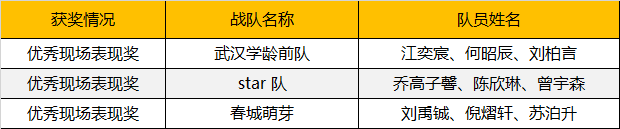 | 获奖情况 | 战队名称 | 队员姓名 |
|---|---|---|
| 优秀现场表现奖 | 武汉学龄前队 | 江奕宸、何昭辰、刘柏言 |
| 优秀现场表现奖 | star 队 | 乔高子馨、陈欣琳、曾宇森 |
| 优秀现场表现奖 | 春城萌芽 | 刘禹铖、倪熠轩、苏泊升 |